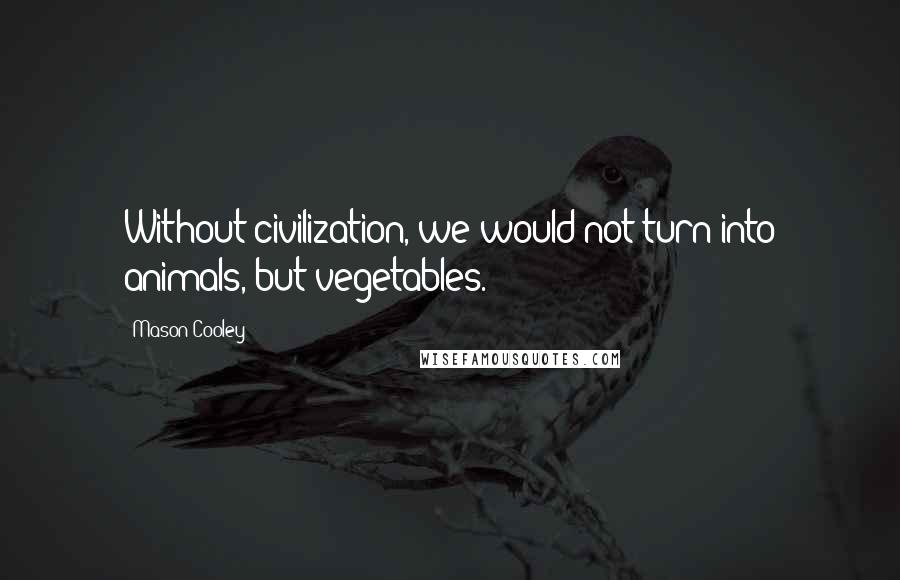 Without civilization, we would not turn into animals, but vegetables.

Mason Cooley

WISEFAMOUSQUOTES.COM